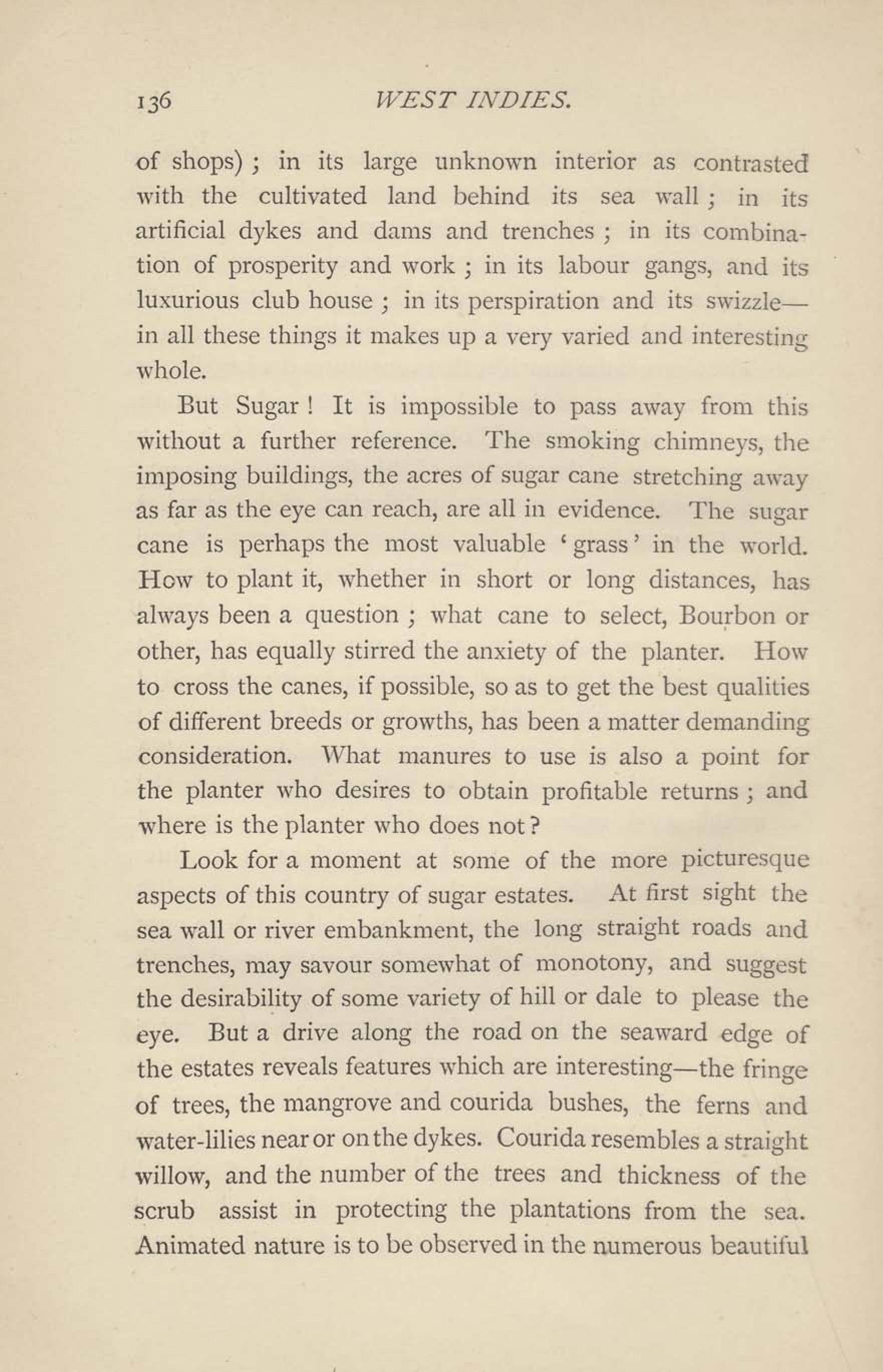 136 WEST INDIES.

of shops); in its large unknown interior as contrasted with the cultivated land behind its sea wall; in its artificial dykes and dams and trenches; in its combination of prosperity and work; in its labour gangs, and its luxurious club house; in its perspiration and its swizzle—in all these things it makes up a very varied and interesting whole.

But Sugar! It is impossible to pass away from this without a further reference. The smoking chimneys, the imposing buildings, the acres of sugar cane stretching away as far as the eye can reach, are all in evidence. The sugar cane is perhaps the most valuable 'grass' in the world. How to plant it, whether in short or long distances, has always been a question; what cane to select, Bourbon or other, has equally stirred the anxiety of the planter. How to cross the canes, if possible, so as to get the best qualities of different breeds or growths, has been a matter demanding consideration. What manures to use is also a point for the planter who desires to obtain profitable returns; and where is the planter who does not?

Look for a moment at some of the more picturesque aspects of this country of sugar estates. At first sight the sea wall or river embankment, the long straight roads and trenches, may savour somewhat of monotony, and suggest the desirability of some variety of hill or dale to please the eye. But a drive along the road on the seaward edge of the estates reveals features which are interesting—the fringe of trees, the mangrove and courida bushes, the ferns and water-lilies near or on the dykes. Courida resembles a straight willow, and the number of the trees and thickness of the scrub assist in protecting the plantations from the sea. Animated nature is to be observed in the numerous beautiful